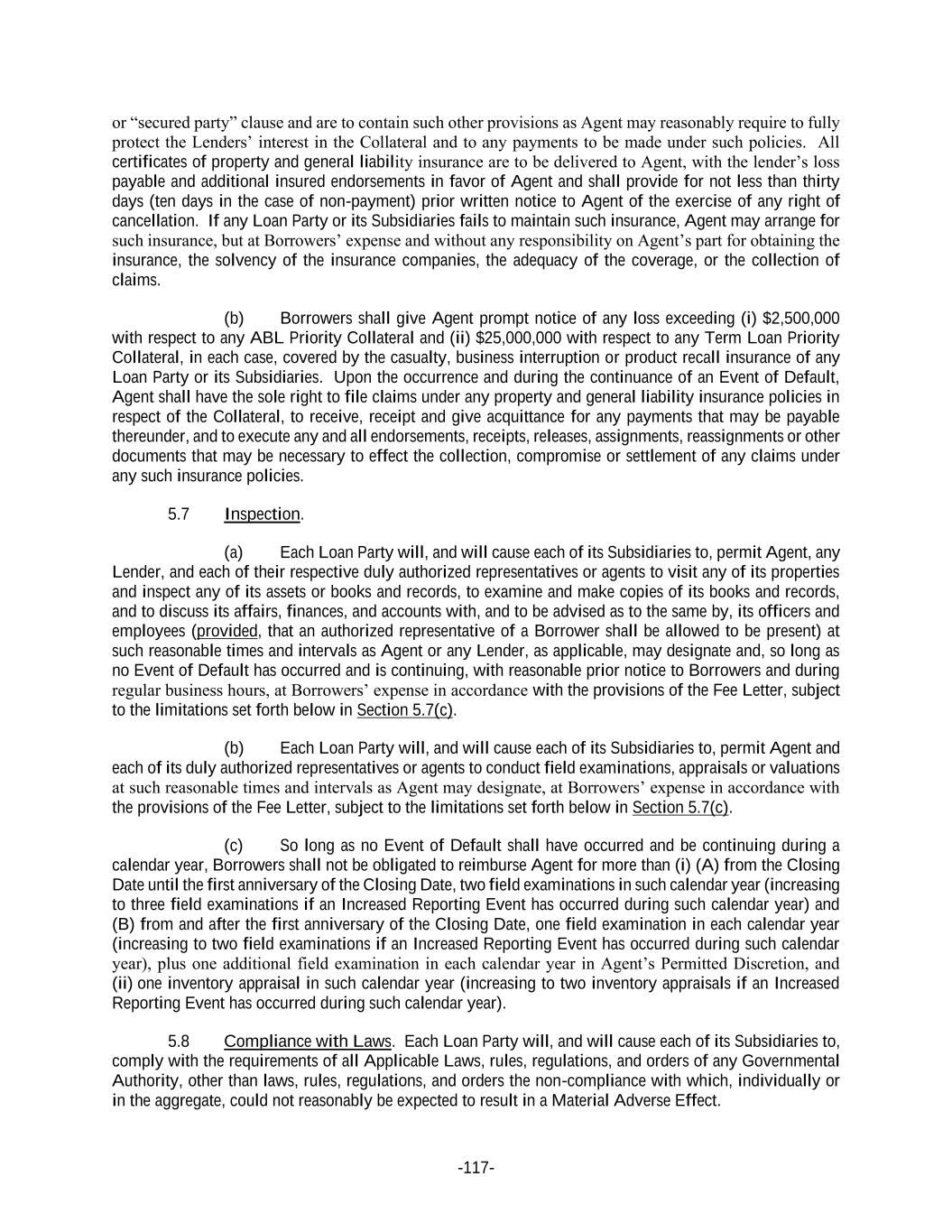 or “secured party” clause and are to contain such other provisions as Agent may reasonably require to fully protect the Lenders’ interest in the Collateral and to any payments to be made under such policies. All certificates of property and general liability insurance are to be delivered to Agent, with the lender’s loss payable and additional insured endorsements in favor of Agent and shall provide for not less than thirty days (ten days in the case of non-payment) prior written notice to Agent of the exercise of any right of cancellation. If any Loan Party or its Subsidiaries fails to maintain such insurance, Agent may arrange for such insurance, but at Borrowers’ expense and without any responsibility on Agent’s part for obtaining the insurance, the solvency of the insurance companies, the adequacy of the coverage, or the collection of claims.

(b) Borrowers shall give Agent prompt notice of any loss exceeding (i) $2,500,000 with respect to any ABL Priority Collateral and (ii) $25,000,000 with respect to any Term Loan Priority Collateral, in each case, covered by the casualty, business interruption or product recall insurance of any Loan Party or its Subsidiaries. Upon the occurrence and during the continuance of an Event of Default, Agent shall have the sole right to file claims under any property and general liability insurance policies in respect of the Collateral, to receive, receipt and give acquittance for any payments that may be payable thereunder, and to execute any and all endorsements, receipts, releases, assignments, reassignments or other documents that may be necessary to effect the collection, compromise or settlement of any claims under any such insurance policies.

5.7 Inspection.

(a) Each Loan Party will, and will cause each of its Subsidiaries to, permit Agent, any Lender, and each of their respective duly authorized representatives or agents to visit any of its properties and inspect any of its assets or books and records, to examine and make copies of its books and records, and to discuss its affairs, finances, and accounts with, and to be advised as to the same by, its officers and employees (provided, that an authorized representative of a Borrower shall be allowed to be present) at such reasonable times and intervals as Agent or any Lender, as applicable, may designate and, so long as no Event of Default has occurred and is continuing, with reasonable prior notice to Borrowers and during regular business hours, at Borrowers’ expense in accordance with the provisions of the Fee Letter, subject to the limitations set forth below in Section 5.7(c).

(b) Each Loan Party will, and will cause each of its Subsidiaries to, permit Agent and each of its duly authorized representatives or agents to conduct field examinations, appraisals or valuations at such reasonable times and intervals as Agent may designate, at Borrowers’ expense in accordance with the provisions of the Fee Letter, subject to the limitations set forth below in Section 5.7(c).

(c) So long as no Event of Default shall have occurred and be continuing during a calendar year, Borrowers shall not be obligated to reimburse Agent for more than (i) (A) from the Closing Date until the first anniversary of the Closing Date, two field examinations in such calendar year (increasing to three field examinations if an Increased Reporting Event has occurred during such calendar year) and (B) from and after the first anniversary of the Closing Date, one field examination in each calendar year (increasing to two field examinations if an Increased Reporting Event has occurred during such calendar year), plus one additional field examination in each calendar year in Agent’s Permitted Discretion, and (ii) one inventory appraisal in such calendar year (increasing to two inventory appraisals if an Increased Reporting Event has occurred during such calendar year).

5.8 Compliance with Laws. Each Loan Party will, and will cause each of its Subsidiaries to, comply with the requirements of all Applicable Laws, rules, regulations, and orders of any Governmental Authority, other than laws, rules, regulations, and orders the non-compliance with which, individually or in the aggregate, could not reasonably be expected to result in a Material Adverse Effect.

-117-